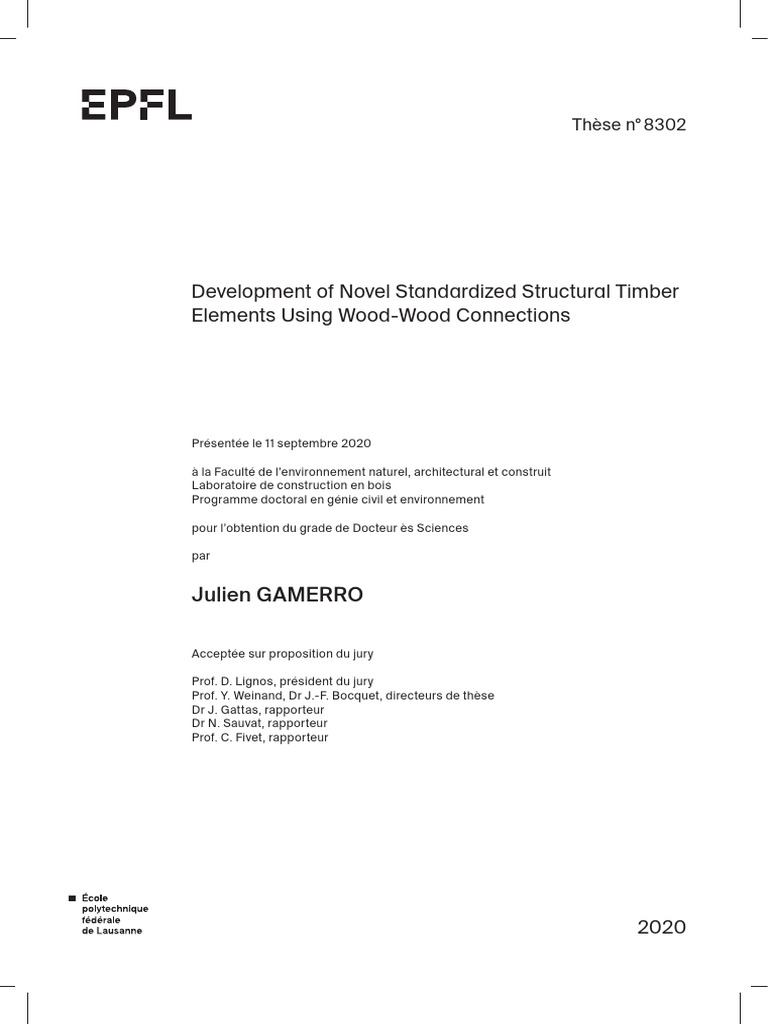 EPFL

Thèse n° 8302

Development of Novel Standardized Structural Timber Elements Using Wood-Wood Connections

Présentée le 11 septembre 2020

à la Faculté de l'environnement naturel, architectural et construit
Laboratoire de construction en bois
Programme doctoral en génie civil et environnement

pour l'obtention du grade de Docteur ès Sciences

par

Julien GAMERRO

Acceptée sur proposition du jury

Prof. D. Lignos, président du jury
Prof. Y. Weinand, Dr J.-F. Bocquet, directeurs de thèse
Dr J. Gattas, rapporteur
Dr N. Sauvat, rapporteur
Prof. C. Fivet, rapporteur

École polytechnique fédérale de Lausanne

2020